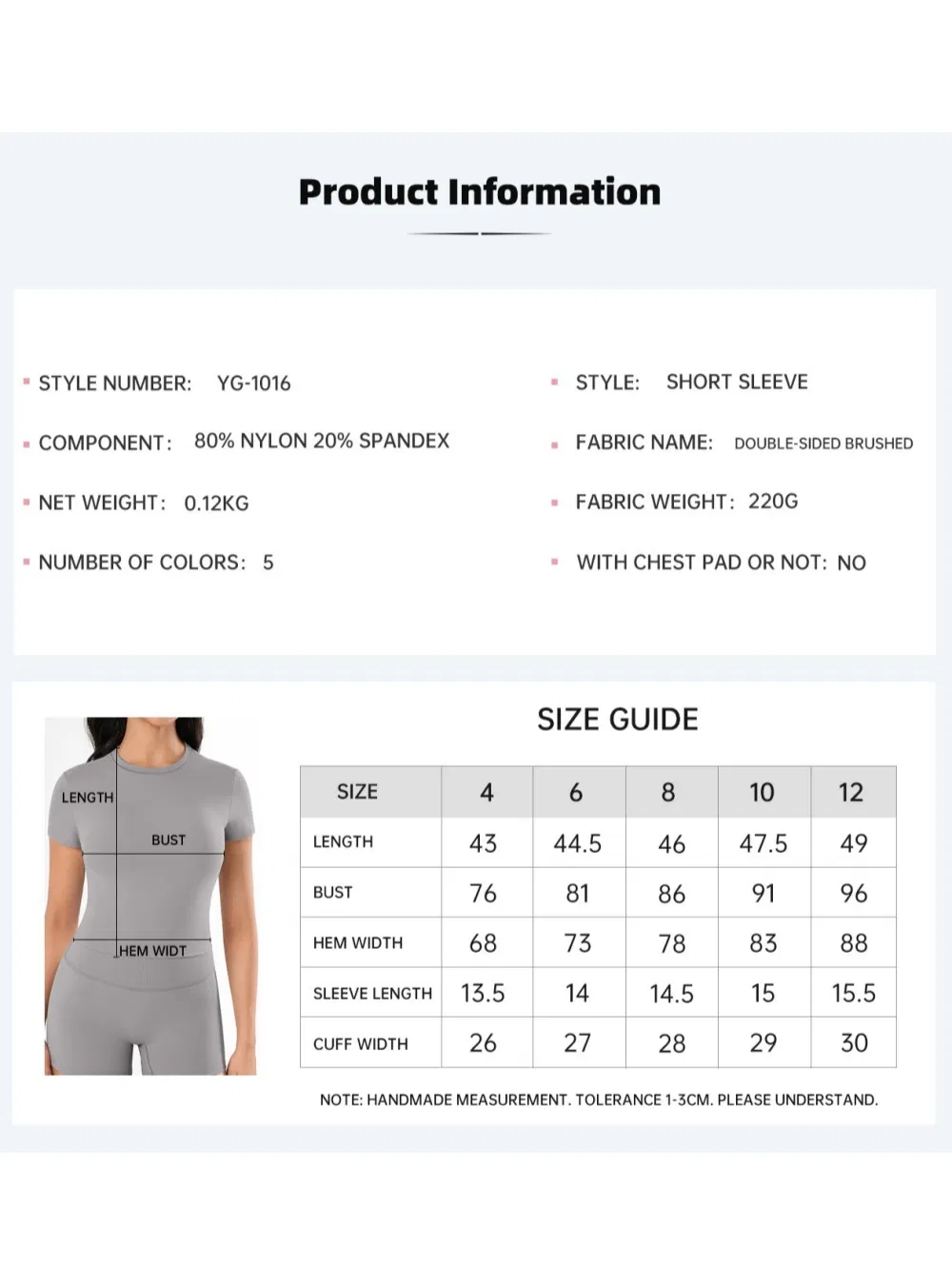 Product Information

STYLE NUMBER: YG-1016

COMPONENT: 80% NYLON 20% SPANDEX

NET WEIGHT: 0.12KG

NUMBER OF COLORS: 5

STYLE: SHORT SLEEVE

FABRIC NAME: DOUBLE-SIDED BRUSHED

FABRIC WEIGHT: 220G

WITH CHEST PAD OR NOT: NO

LENGTH

BUST

HEM WIDT

SIZE GUIDE

| SIZE | 4 | 6 | 8 | 10 | 12 |
|---|---|---|---|---|---|
| LENGTH | 43 | 44.5 | 46 | 47.5 | 49 |
| BUST | 76 | 81 | 86 | 91 | 96 |
| HEM WIDTH | 68 | 73 | 78 | 83 | 88 |
| SLEEVE LENGTH | 13.5 | 14 | 14.5 | 15 | 15.5 |
| CUFF WIDTH | 26 | 27 | 28 | 29 | 30 |

NOTE: HANDMADE MEASUREMENT. TOLERANCE 1-3CM. PLEASE UNDERSTAND.